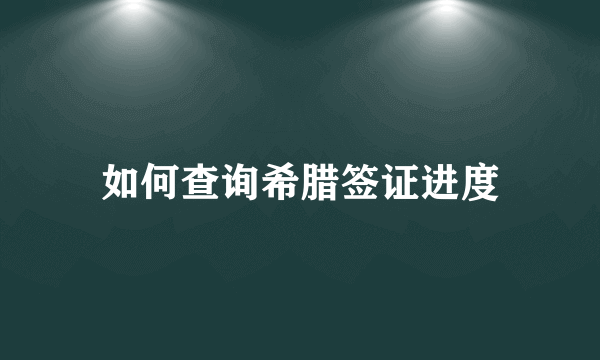 如何查询希腊签证进度